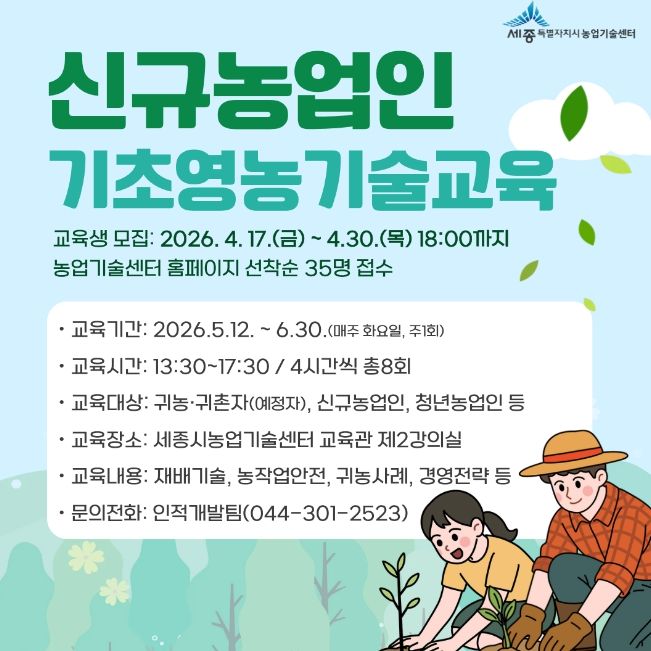 세종 특별자치시 농업기술센터

신규농업인
기초영농기술교육

교육생 모집: 2026. 4. 17.(금) ~ 4.30.(목) 18:00까지
농업기술센터 홈페이지 선착순 35명 접수

• 교육기간: 2026.5.12. ~ 6.30.(매주 화요일, 주1회)
• 교육시간: 13:30~17:30 / 4시간씩 총8회
• 교육대상: 귀농·귀촌자(예정자), 신규농업인, 청년농업인 등
• 교육장소: 세종시농업기술센터 교육관 제2강의실
• 교육내용: 재배기술, 농작업안전, 귀농사례, 경영전략 등
• 문의전화: 인적개발팀(044-301-2523)